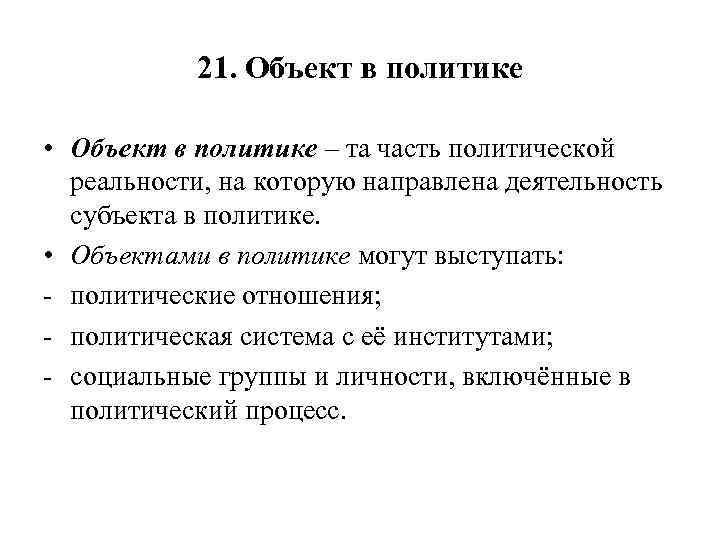 21. Объект в политике

• Объект в политике – та часть политической реальности, на которую направлена деятельность субъекта в политике.

• Объектами в политике могут выступать:

- политические отношения;

- политическая система с её институтами;

- социальные группы и личности, включённые в политический процесс.